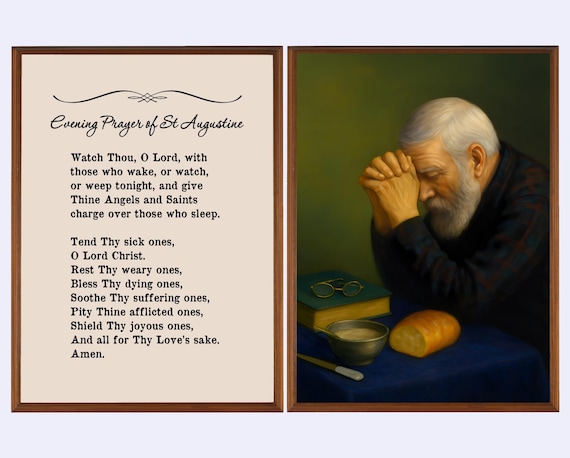 Evening Prayer of St Augustine

Watch Thou, O Lord, with
those who wake, or watch,
or weep tonight, and give
Thine Angels and Saints
charge over those who sleep.

Tend Thy sick ones,
O Lord Christ.
Rest Thy weary ones,
Bless Thy dying ones,
Soothe Thy suffering ones,
Pity Thine afflicted ones,
Shield Thy joyous ones,
And all for Thy Love's sake.
Amen.